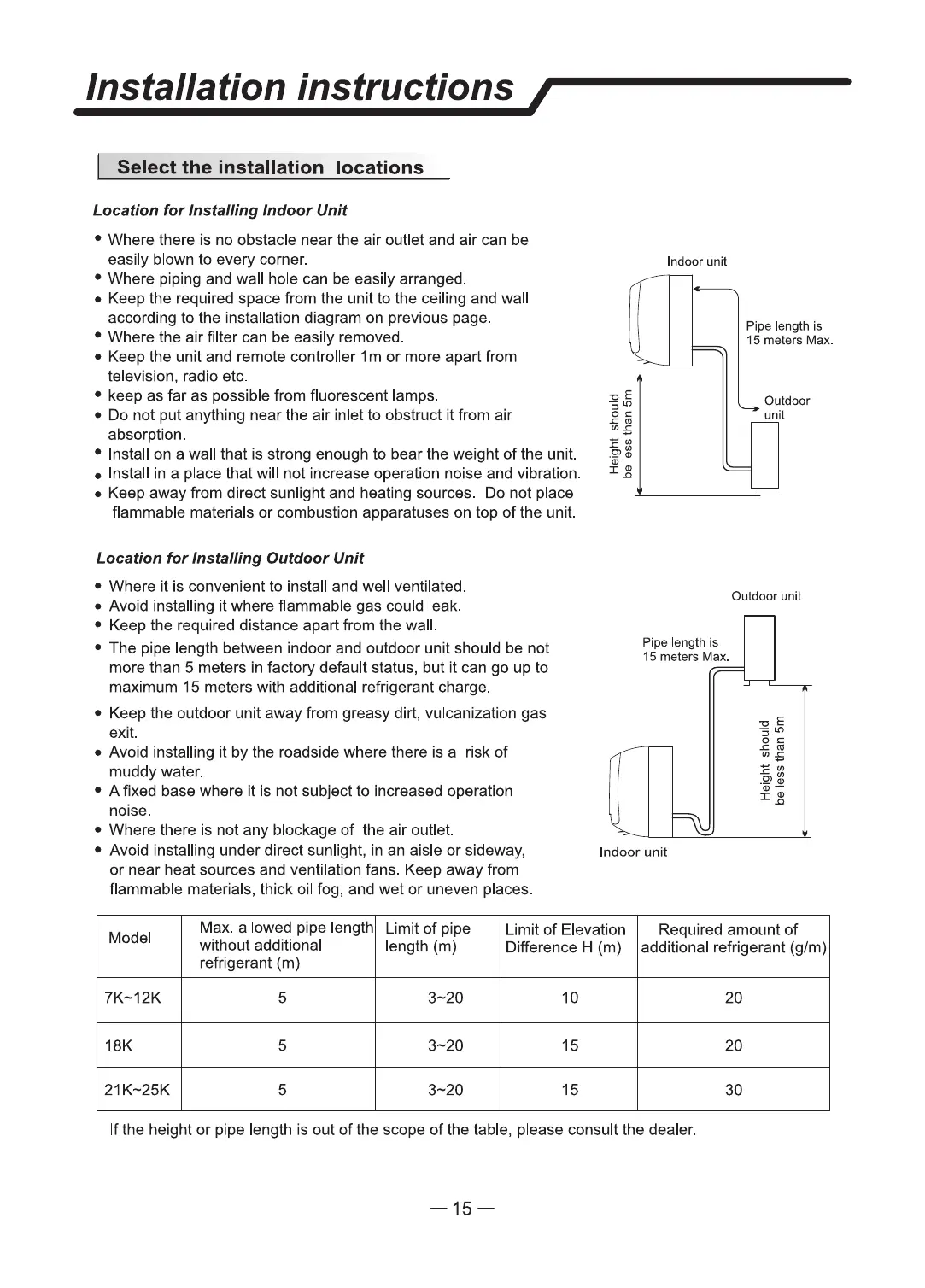 Installation instructions

Select the installation locations

Location for Installing Indoor Unit

• Where there is no obstacle near the air outlet and air can be easily blown to every corner.
• Where piping and wall hole can be easily arranged.
• Keep the required space from the unit to the ceiling and wall according to the installation diagram on previous page.
• Where the air filter can be easily removed.
• Keep the unit and remote controller 1m or more apart from television, radio etc.
• keep as far as possible from fluorescent lamps.
• Do not put anything near the air inlet to obstruct it from air absorption.
• Install on a wall that is strong enough to bear the weight of the unit.
• Install in a place that will not increase operation noise and vibration.
• Keep away from direct sunlight and heating sources. Do not place flammable materials or combustion apparatuses on top of the unit.

Indoor unit

Pipe length is 15 meters Max.

Outdoor unit

Height should be less than 5m

Location for Installing Outdoor Unit

• Where it is convenient to install and well ventilated.
• Avoid installing it where flammable gas could leak.
• Keep the required distance apart from the wall.
• The pipe length between indoor and outdoor unit should be not more than 5 meters in factory default status, but it can go up to maximum 15 meters with additional refrigerant charge.
• Keep the outdoor unit away from greasy dirt, vulcanization gas exit.
• Avoid installing it by the roadside where there is a risk of muddy water.
• A fixed base where it is not subject to increased operation noise.
• Where there is not any blockage of the air outlet.
• Avoid installing under direct sunlight, in an aisle or sideway, or near heat sources and ventilation fans. Keep away from flammable materials, thick oil fog, and wet or uneven places.

Outdoor unit

Pipe length is 15 meters Max.

Height should be less than 5m

Indoor unit

| Model | Max. allowed pipe length without additional refrigerant (m) | Limit of pipe length (m) | Limit of Elevation Difference H (m) | Required amount of additional refrigerant (g/m) |
|---|---|---|---|---|
| 7K~12K | 5 | 3~20 | 10 | 20 |
| 18K | 5 | 3~20 | 15 | 20 |
| 21K~25K | 5 | 3~20 | 15 | 30 |

If the height or pipe length is out of the scope of the table, please consult the dealer.

— 15 —